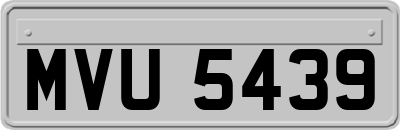 MVU 5439